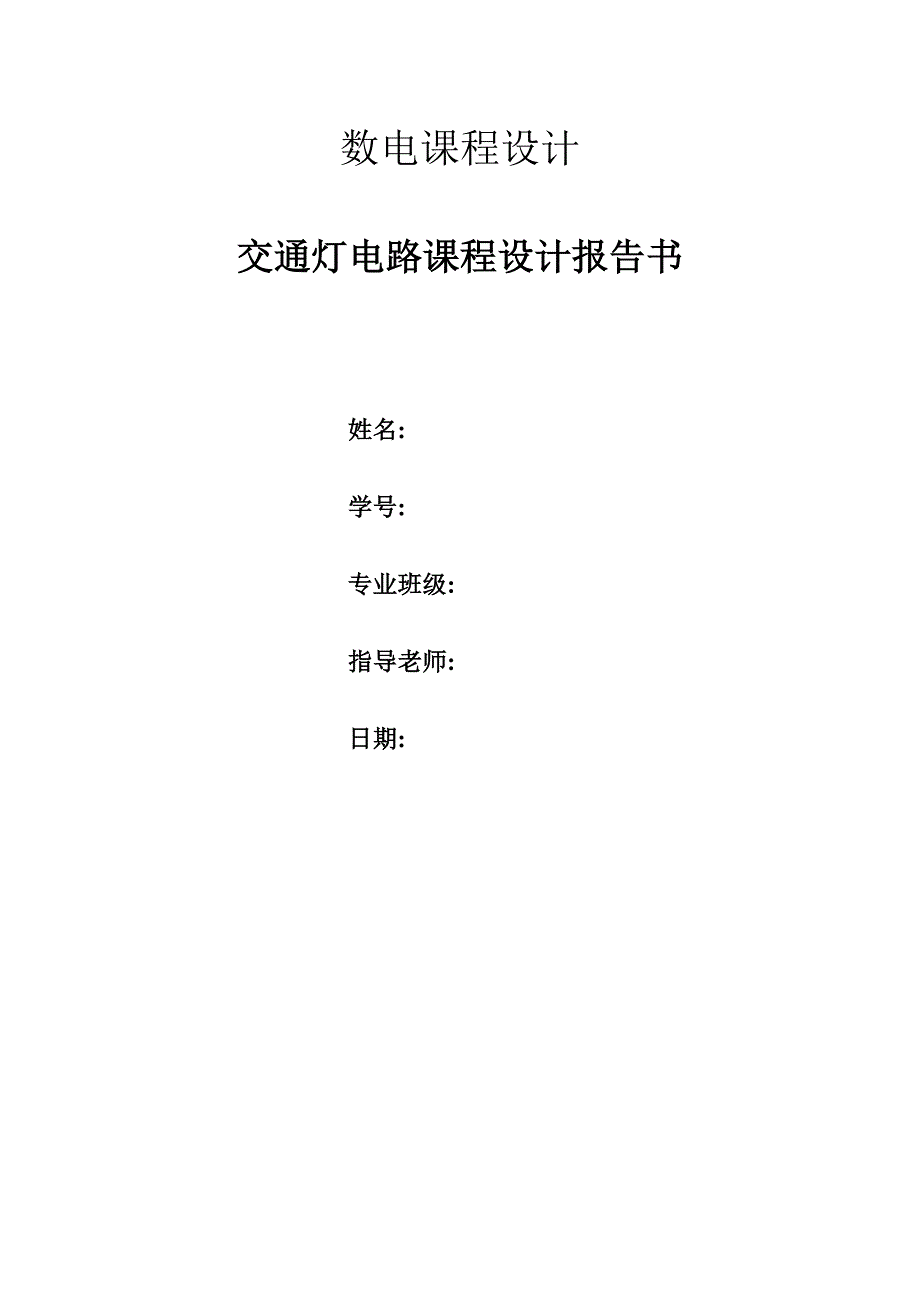 数电课程设计

交通灯电路课程设计报告书

姓名:

学号:

专业班级:

指导老师:

日期: